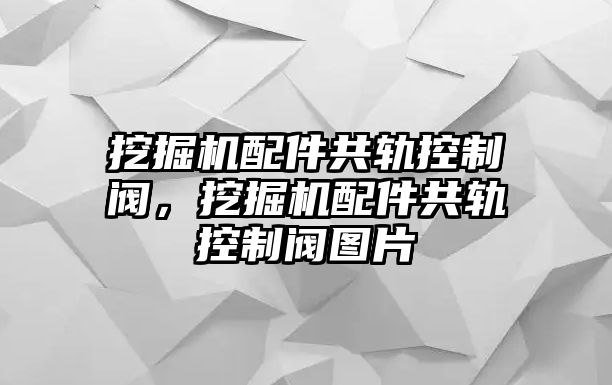 挖掘机配件共轨控制阀，挖掘机配件共轨控制阀图片